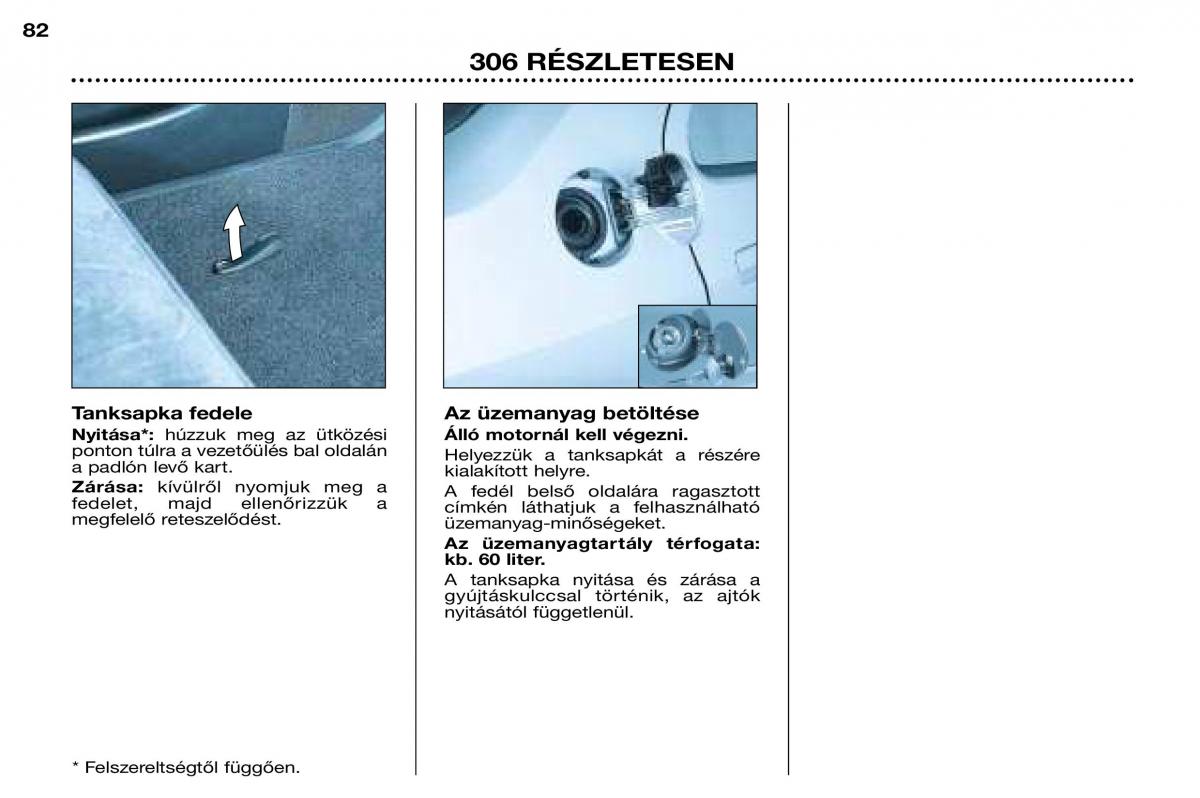 82

306 RÉSZLETESEN

Tanksapka fedele
Nyitása*: húzzuk meg az ütközési ponton túlra a vezetőülés bal oldalán a padlón levő kart.
Zárása: kívülről nyomjuk meg a fedelet, majd ellenőrizzük a megfelelő reteszelődést.

* Felszereltségtől függően.

Az üzemanyag betöltése
Álló motornál kell végezni.
Helyezzük a tanksapkát a részére kialakított helyre.
A fedél belső oldalára ragasztott címkén láthatjuk a felhasználható üzemanyag-minőségeket.
Az üzemanyagtartály térfogata: kb. 60 liter.
A tanksapka nyitása és zárása a gyújtáskulccsal történik, az ajtók nyitásától függetlenül.